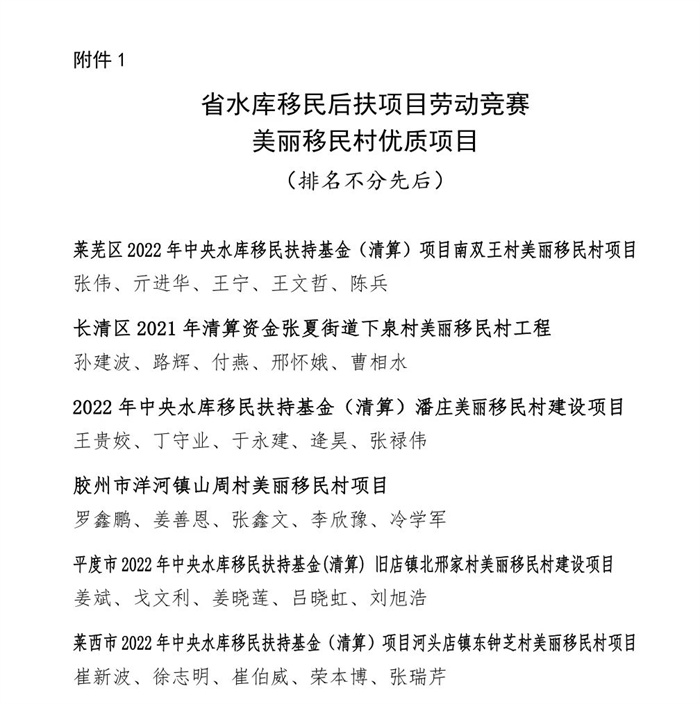 附件 1

省水库移民后扶项目劳动竞赛
美丽移民村优质项目
（排名不分先后）

莱芜区 2022 年中央水库移民扶持基金（清算）项目南双王村美丽移民村项目
张伟、亓进华、王宁、王文哲、陈兵

长清区 2021 年清算资金张夏街道下泉村美丽移民村工程
孙建波、路辉、付燕、邢怀娥、曹相水

2022 年中央水库移民扶持基金（清算）潘庄美丽移民村建设项目
王贵姣、丁守业、于永建、逄昊、张禄伟

胶州市洋河镇山周村美丽移民村项目
罗鑫鹏、姜善恩、张鑫文、李欣豫、冷学军

平度市 2022 年中央水库移民扶持基金(清算) 旧店镇北邢家村美丽移民村建设项目
姜斌、戈文利、姜晓莲、吕晓虹、刘旭浩

莱西市 2022 年中央水库移民扶持基金（清算）项目河头店镇东钟芝村美丽移民村项目
崔新波、徐志明、崔伯威、荣本博、张瑞芹